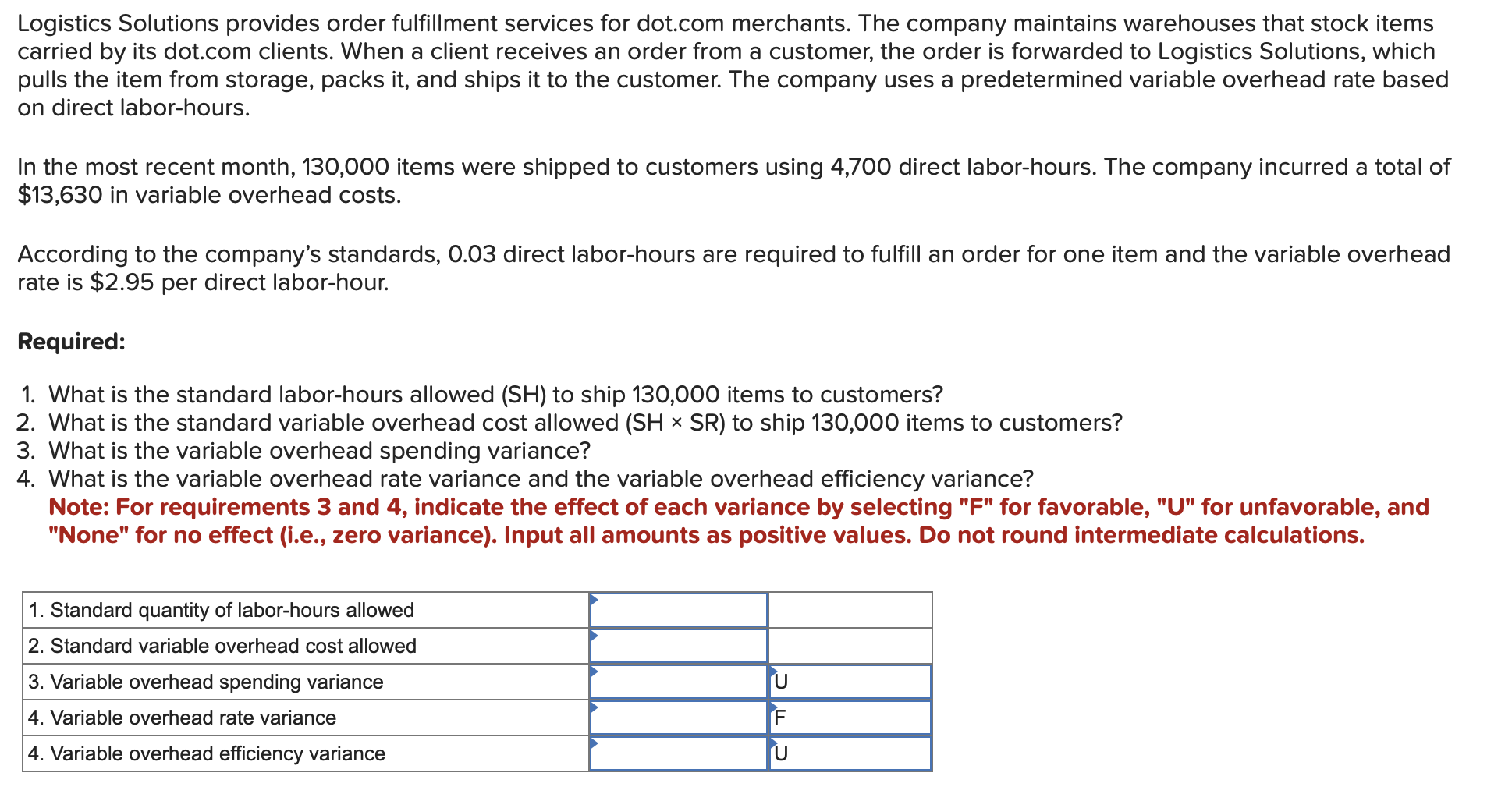 Logistics Solutions provides order fulfillment services for dot.com merchants. The company maintains warehouses that stock items carried by its dot.com clients. When a client receives an order from a customer, the order is forwarded to Logistics Solutions, which pulls the item from storage, packs it, and ships it to the customer. The company uses a predetermined variable overhead rate based on direct labor-hours.

In the most recent month, 130,000 items were shipped to customers using 4,700 direct labor-hours. The company incurred a total of $13,630 in variable overhead costs.

According to the company's standards, 0.03 direct labor-hours are required to fulfill an order for one item and the variable overhead rate is $2.95 per direct labor-hour.

Required:

1. What is the standard labor-hours allowed (SH) to ship 130,000 items to customers?
2. What is the standard variable overhead cost allowed (SH × SR) to ship 130,000 items to customers?
3. What is the variable overhead spending variance?
4. What is the variable overhead rate variance and the variable overhead efficiency variance?
Note: For requirements 3 and 4, indicate the effect of each variance by selecting "F" for favorable, "U" for unfavorable, and "None" for no effect (i.e., zero variance). Input all amounts as positive values. Do not round intermediate calculations.

| | | |
|---|---|---|
| 1. Standard quantity of labor-hours allowed | | |
| 2. Standard variable overhead cost allowed | | |
| 3. Variable overhead spending variance | | U |
| 4. Variable overhead rate variance | | F |
| 4. Variable overhead efficiency variance | | U |